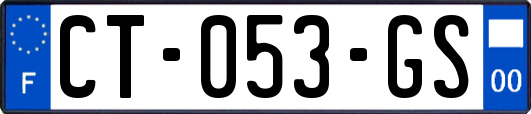 F
CT-053-GS
00